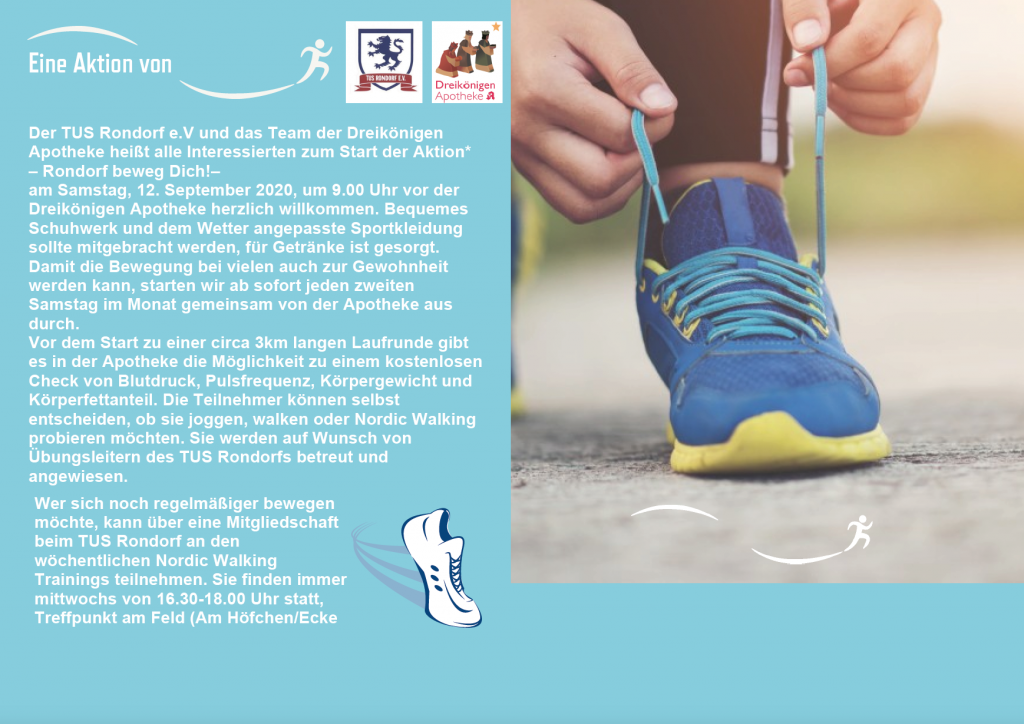 Eine Aktion von

TUS RONDORF E.V.

Dreikönigen Apotheke

Der TUS Rondorf e.V und das Team der Dreikönigen Apotheke heißt alle Interessierten zum Start der Aktion* – Rondorf beweg Dich!–
am Samstag, 12. September 2020, um 9.00 Uhr vor der Dreikönigen Apotheke herzlich willkommen. Bequemes Schuhwerk und dem Wetter angepasste Sportkleidung sollte mitgebracht werden, für Getränke ist gesorgt. Damit die Bewegung bei vielen auch zur Gewohnheit werden kann, starten wir ab sofort jeden zweiten Samstag im Monat gemeinsam von der Apotheke aus durch.
Vor dem Start zu einer circa 3km langen Laufrunde gibt es in der Apotheke die Möglichkeit zu einem kostenlosen Check von Blutdruck, Pulsfrequenz, Körpergewicht und Körperfettanteil. Die Teilnehmer können selbst entscheiden, ob sie joggen, walken oder Nordic Walking probieren möchten. Sie werden auf Wunsch von Übungsleitern des TUS Rondorfs betreut und angewiesen.

Wer sich noch regelmäßiger bewegen möchte, kann über eine Mitgliedschaft beim TUS Rondorf an den wöchentlichen Nordic Walking Trainings teilnehmen. Sie finden immer mittwochs von 16.30-18.00 Uhr statt, Treffpunkt am Feld (Am Höfchen/Ecke